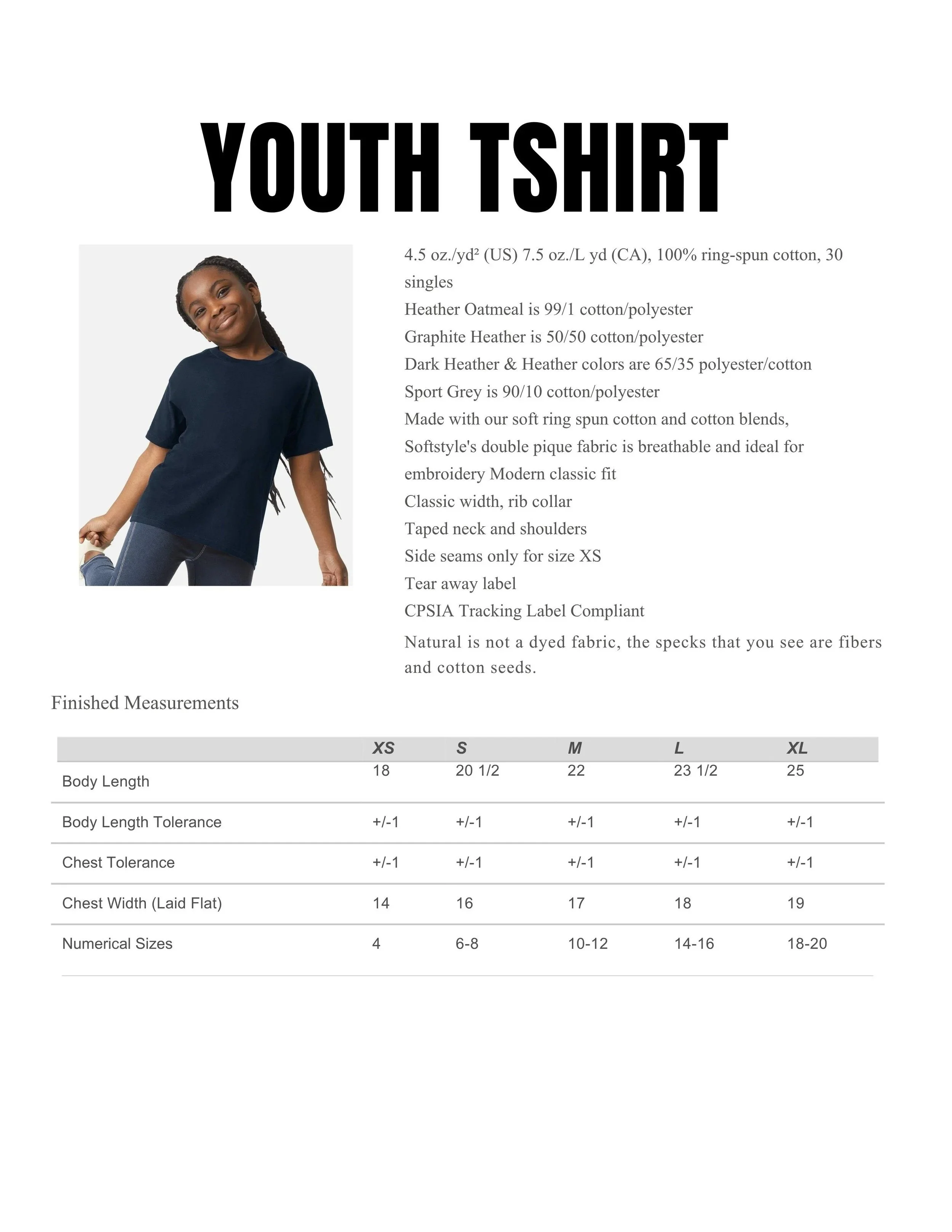 YOUTH TSHIRT

4.5 oz./yd² (US) 7.5 oz./L yd (CA), 100% ring-spun cotton, 30 singles
Heather Oatmeal is 99/1 cotton/polyester
Graphite Heather is 50/50 cotton/polyester
Dark Heather & Heather colors are 65/35 polyester/cotton
Sport Grey is 90/10 cotton/polyester
Made with our soft ring spun cotton and cotton blends,
Softstyle's double pique fabric is breathable and ideal for embroidery Modern classic fit
Classic width, rib collar
Taped neck and shoulders
Side seams only for size XS
Tear away label
CPSIA Tracking Label Compliant

Natural is not a dyed fabric, the specks that you see are fibers and cotton seeds.

Finished Measurements

| | XS | S | M | L | XL |
|---|---|---|---|---|---|
| Body Length | 18 | 20 1/2 | 22 | 23 1/2 | 25 |
| Body Length Tolerance | +/-1 | +/-1 | +/-1 | +/-1 | +/-1 |
| Chest Tolerance | +/-1 | +/-1 | +/-1 | +/-1 | +/-1 |
| Chest Width (Laid Flat) | 14 | 16 | 17 | 18 | 19 |
| Numerical Sizes | 4 | 6-8 | 10-12 | 14-16 | 18-20 |